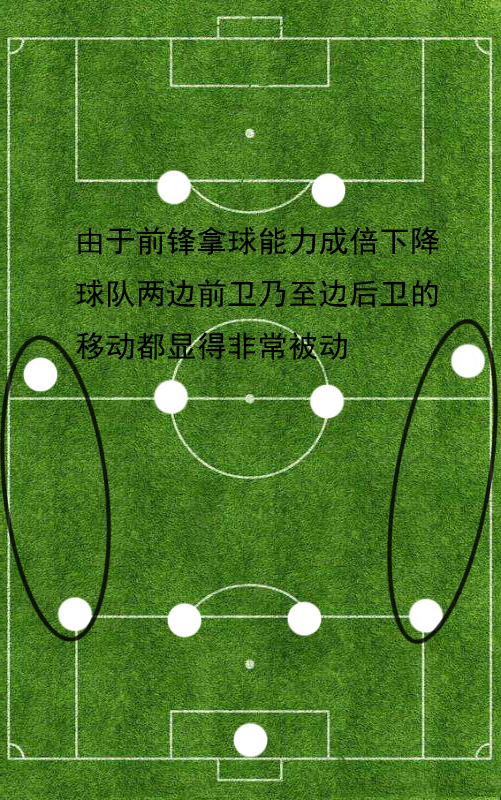 由于前锋拿球能力成倍下降
球队两边前卫乃至边后卫的
移动都显得非常被动